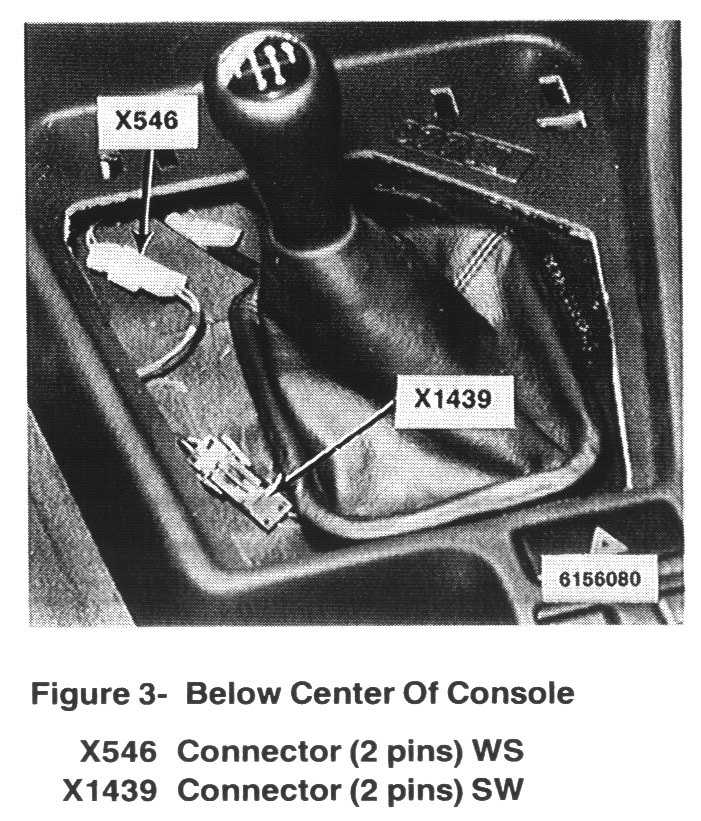 X546

X1439

6156080

Figure 3- Below Center Of Console

X546 Connector (2 pins) WS
X1439 Connector (2 pins) SW